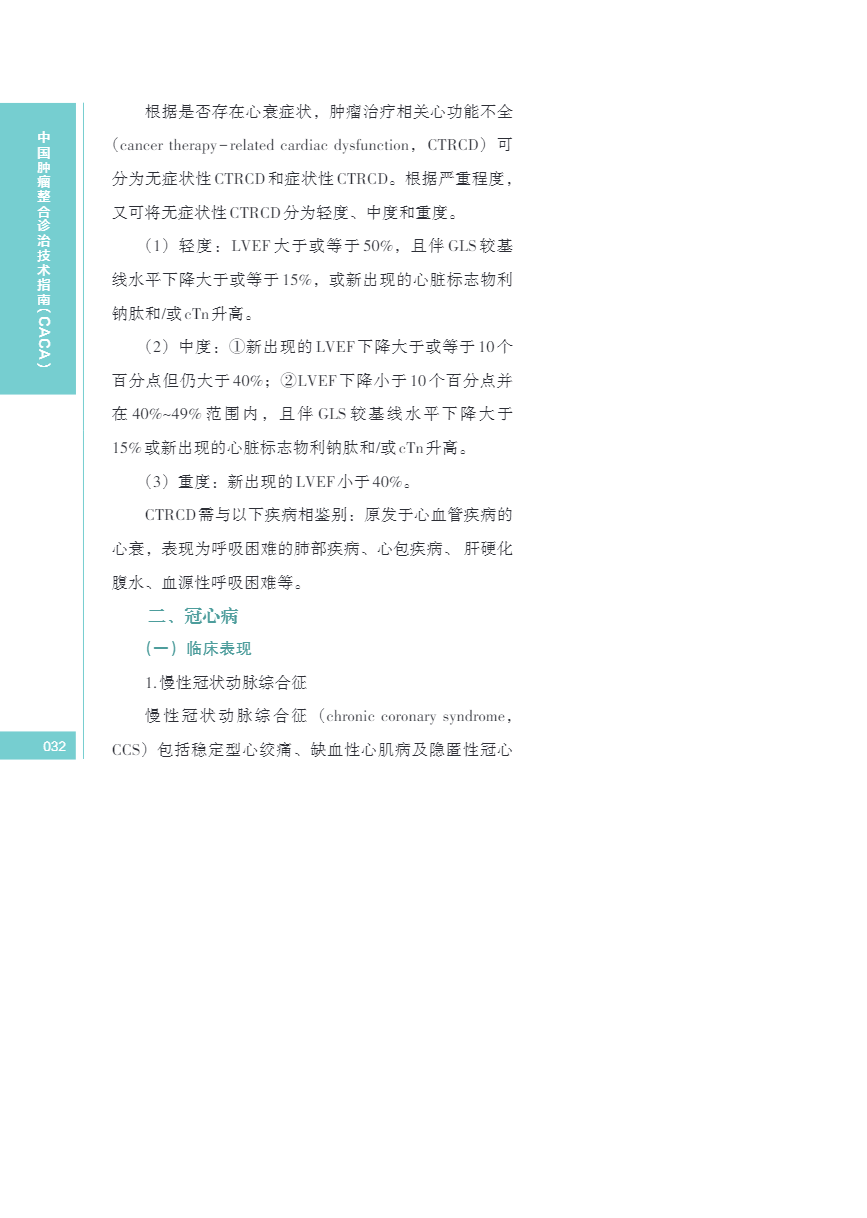 中国肿瘤整合诊治技术指南（CACA）

根据是否存在心衰症状，肿瘤治疗相关心功能不全（cancer therapy-related cardiac dysfunction，CTRCD）可分为无症状性CTRCD和症状性CTRCD。根据严重程度，又可将无症状性CTRCD分为轻度、中度和重度。

（1）轻度：LVEF大于或等于50%，且伴GLS较基线水平下降大于或等于15%，或新出现的心脏标志物利钠肽和/或cTn升高。

（2）中度：①新出现的LVEF下降大于或等于10个百分点但仍大于40%；②LVEF下降小于10个百分点并在40%~49%范围内，且伴GLS较基线水平下降大于15%或新出现的心脏标志物利钠肽和/或cTn升高。

（3）重度：新出现的LVEF小于40%。

CTRCD需与以下疾病相鉴别：原发于心血管疾病的心衰，表现为呼吸困难的肺部疾病、心包疾病、肝硬化腹水、血源性呼吸困难等。

二、冠心病

（一）临床表现

1.慢性冠状动脉综合征

慢性冠状动脉综合征（chronic coronary syndrome，CCS）包括稳定型心绞痛、缺血性心肌病及隐匿性冠心

032